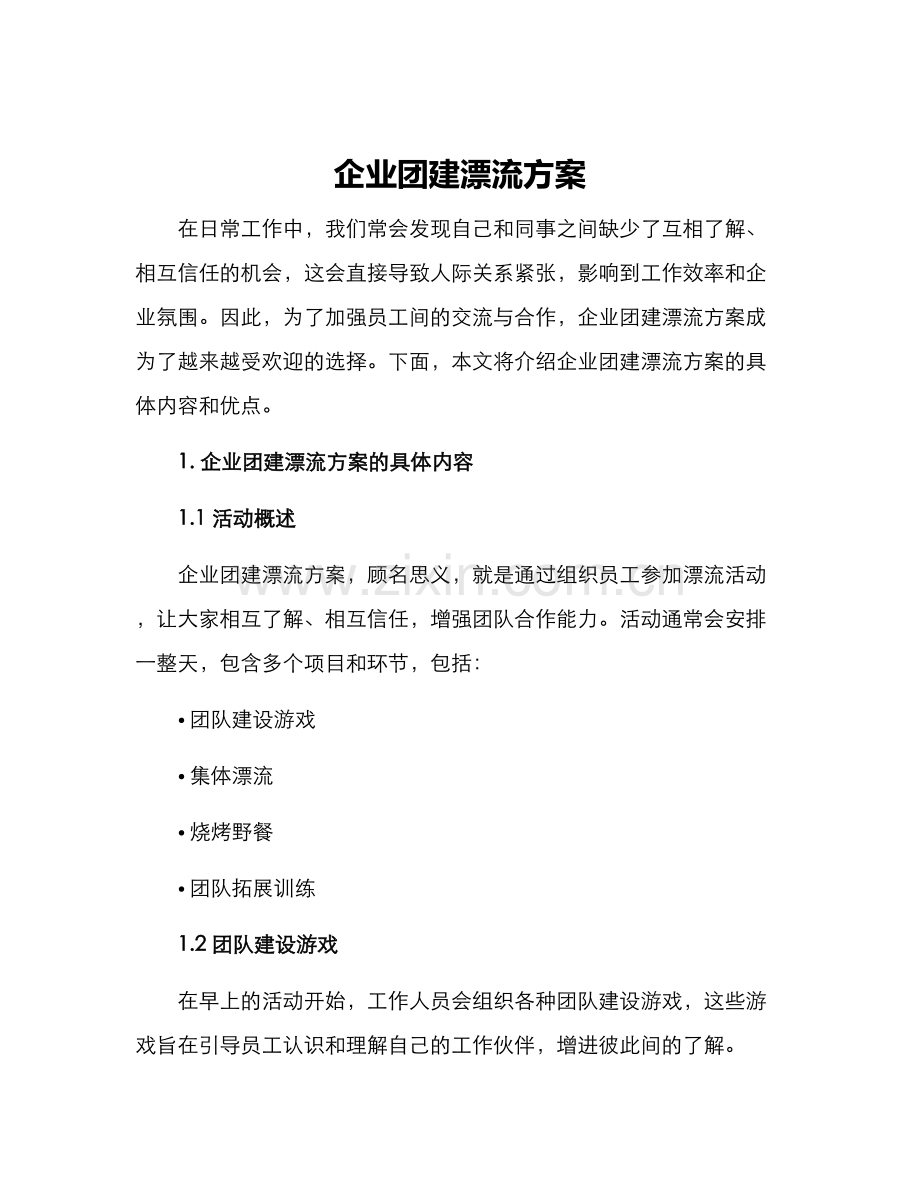 企业团建漂流方案

在日常工作中，我们常会发现自己和同事之间缺少了互相了解、相互信任的机会，这会直接导致人际关系紧张，影响到工作效率和企业氛围。因此，为了加强员工间的交流与合作，企业团建漂流方案成为了越来越受欢迎的选择。下面，本文将介绍企业团建漂流方案的具体内容和优点。

1. 企业团建漂流方案的具体内容

1.1 活动概述

企业团建漂流方案，顾名思义，就是通过组织员工参加漂流活动，让大家相互了解、相互信任，增强团队合作能力。活动通常会安排一整天，包含多个项目和环节，包括：

• 团队建设游戏

• 集体漂流

• 烧烤野餐

• 团队拓展训练

1.2 团队建设游戏

在早上的活动开始，工作人员会组织各种团队建设游戏，这些游戏旨在引导员工认识和理解自己的工作伙伴，增进彼此间的了解。

www.zixin.com.cn